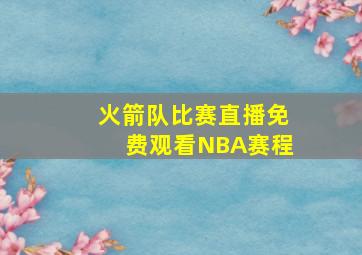 火箭队比赛直播免费观看NBA赛程